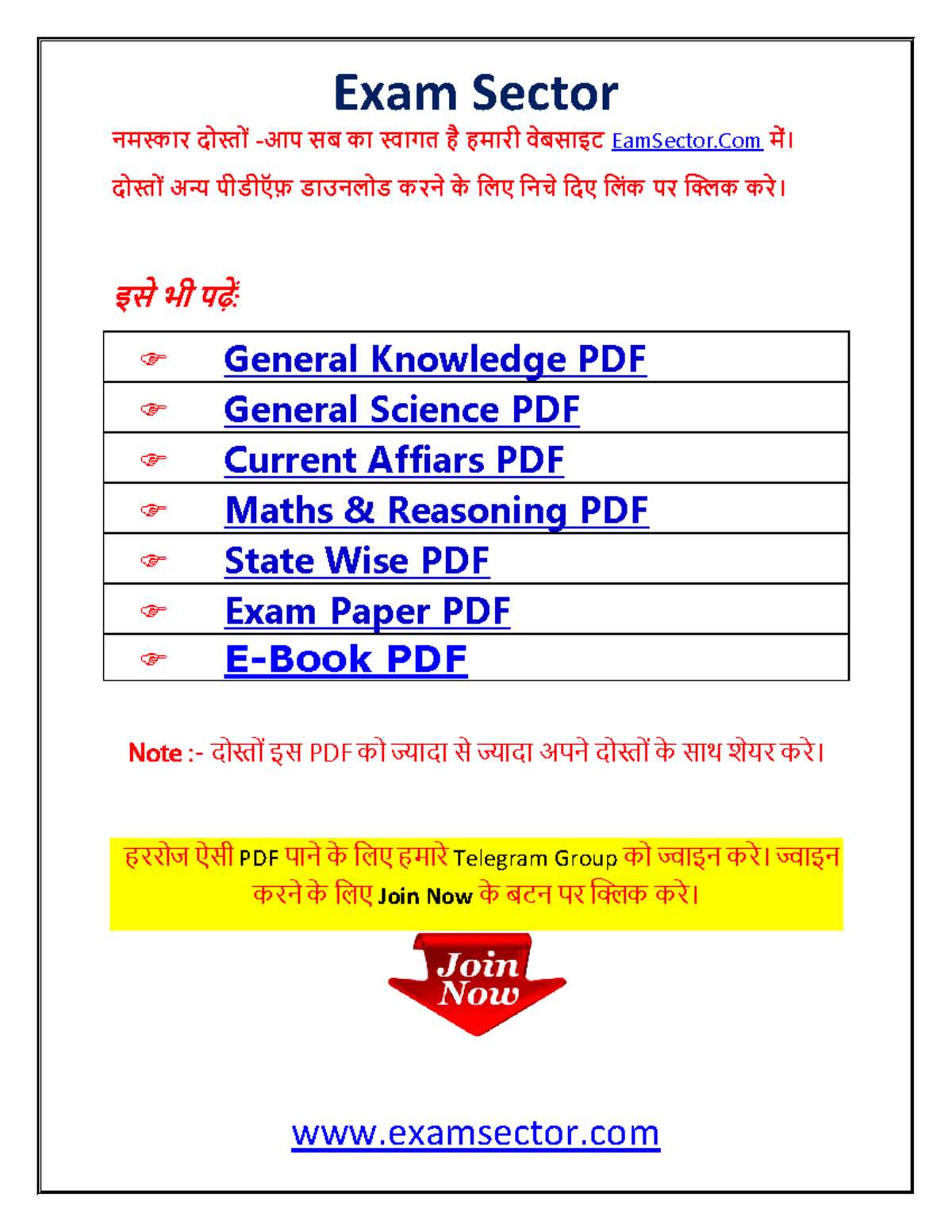 Exam Sector

नमस्कार दोस्तों -आप सब का स्वागत है हमारी वेबसाइट EamSector.Com में।

दोस्तों अन्य पीडीऍफ़ डाउनलोड करने के लिए निचे दिए लिंक पर क्लिक करे।

इसे भी पढ़ें:

| ☞ | General Knowledge PDF |
|---|---|
| ☞ | General Science PDF |
| ☞ | Current Affiars PDF |
| ☞ | Maths & Reasoning PDF |
| ☞ | State Wise PDF |
| ☞ | Exam Paper PDF |
| ☞ | E-Book PDF |

Note :- दोस्तों इस PDF को ज्यादा से ज्यादा अपने दोस्तों के साथ शेयर करे।

हररोज ऐसी PDF पाने के लिए हमारे Telegram Group को ज्वाइन करे। ज्वाइन करने के लिए Join Now के बटन पर क्लिक करे।

Join Now

www.examsector.com